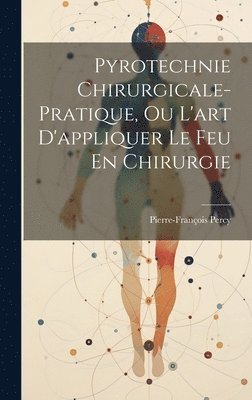 Pyrotechnie Chirurgicale-Pratique, Ou L'art D'appliquer Le Feu En Chirurgie

Pierre-François Percy